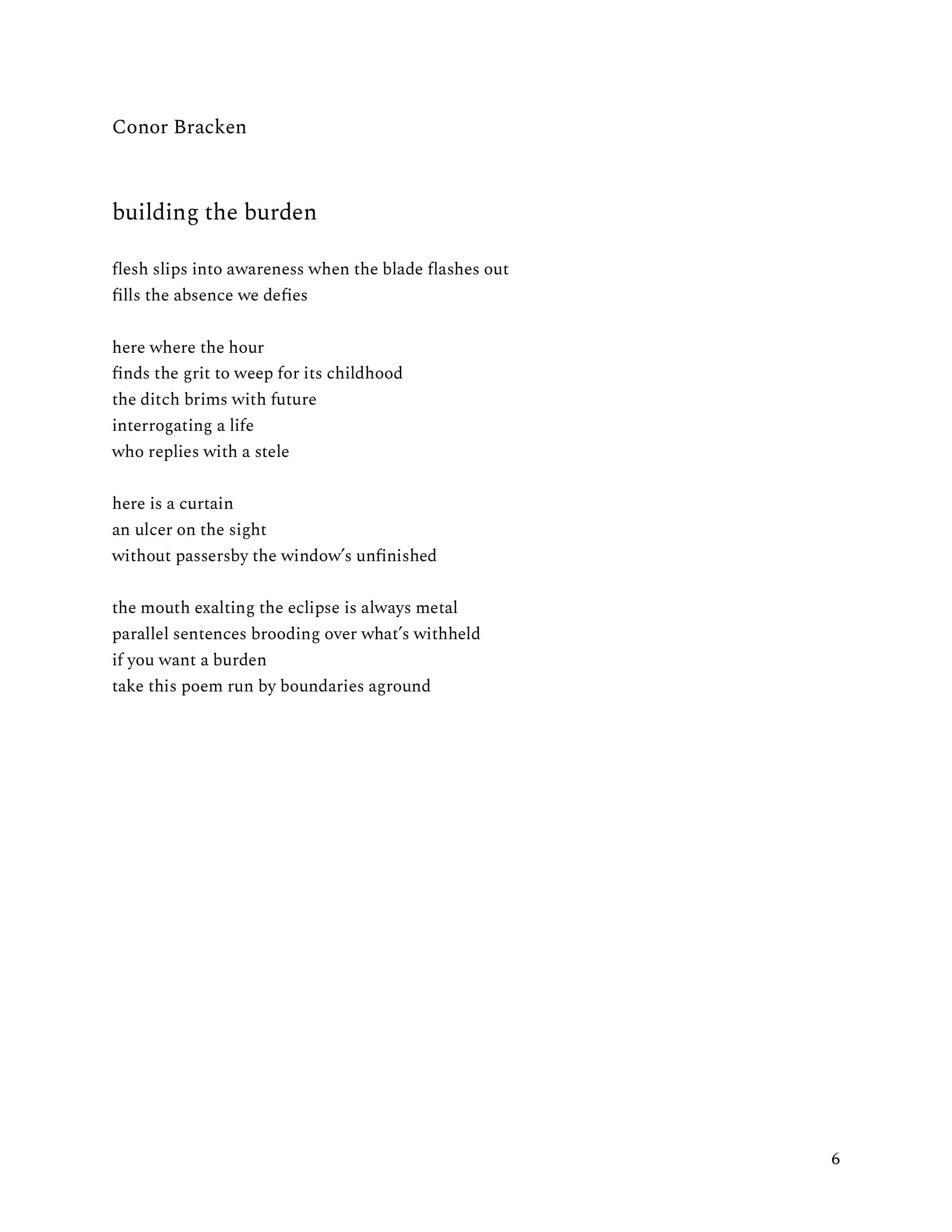 Conor Bracken

building the burden

flesh slips into awareness when the blade flashes out
fills the absence we defies

here where the hour
finds the grit to weep for its childhood
the ditch brims with future
interrogating a life
who replies with a stele

here is a curtain
an ulcer on the sight
without passersby the window's unfinished

the mouth exalting the eclipse is always metal
parallel sentences brooding over what's withheld
if you want a burden
take this poem run by boundaries aground

6